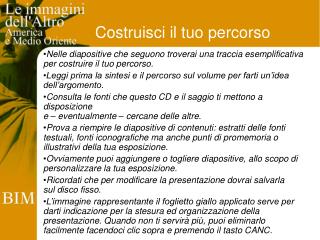 Le immagini dell'Altro
America e Medio Oriente

Costruisci il tuo percorso

•Nelle diapositive che seguono troverai una traccia esemplificativa per costruire il tuo percorso.

•Leggi prima la sintesi e il percorso sul volume per farti un'idea dell'argomento.

•Consulta le fonti che questo CD e il saggio ti mettono a disposizione
e – eventualmente – cercane delle altre.

•Prova a riempire le diapositive di contenuti: estratti delle fonti testuali, fonti iconografiche ma anche punti di promemoria o illustrativi della tua esposizione.

•Ovviamente puoi aggiungere o togliere diapositive, allo scopo di personalizzare la tua esposizione.

•Ricordati che per modificare la presentazione dovrai salvarla sul disco fisso.

•L'immagine rappresentante il foglietto giallo applicato serve per darti indicazione per la stesura ed organizzazione della presentazione. Quando non ti servirà più, puoi eliminarlo facilmente facendoci clic sopra e premendo il tasto CANC.

BIM